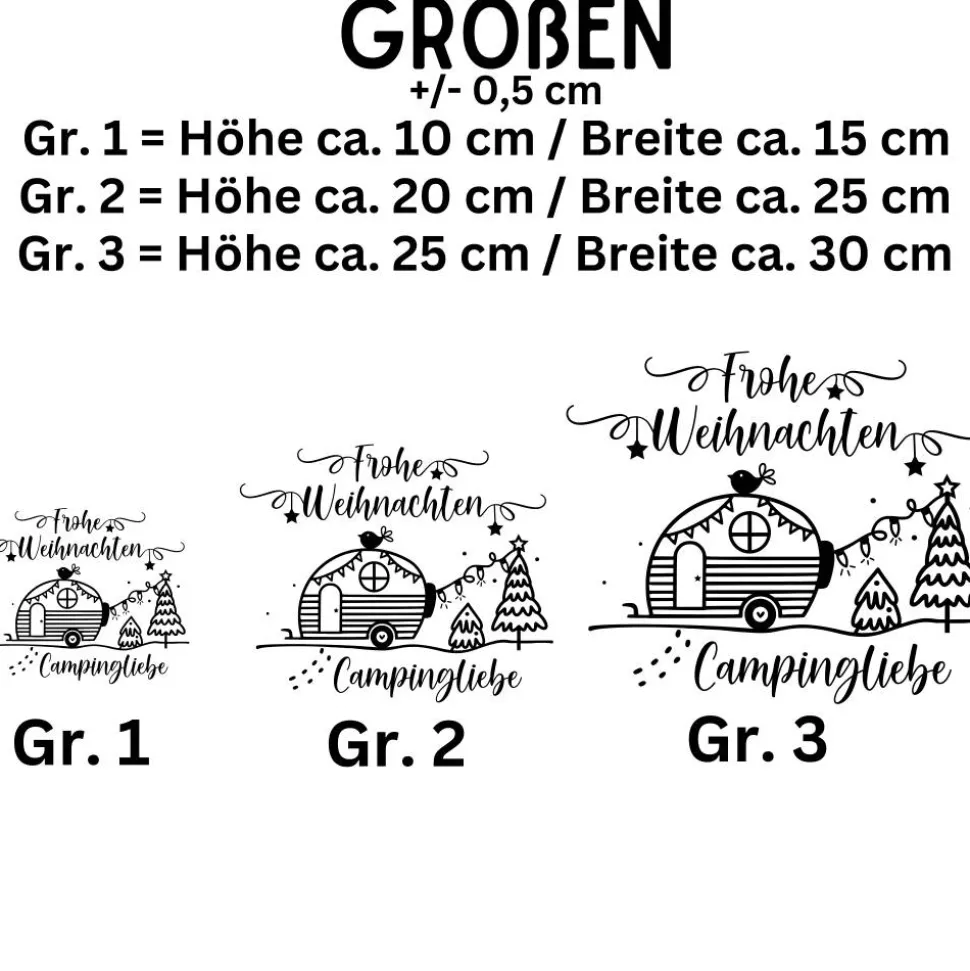 GROßEN
+/- 0,5 cm
Gr. 1 = Höhe ca. 10 cm / Breite ca. 15 cm
Gr. 2 = Höhe ca. 20 cm / Breite ca. 25 cm
Gr. 3 = Höhe ca. 25 cm / Breite ca. 30 cm

Frohe
Weihnachten
Campingliebe

Gr. 1

Frohe
Weihnachten
Campingliebe

Gr. 2

Frohe
Weihnachten
Campingliebe

Gr. 3